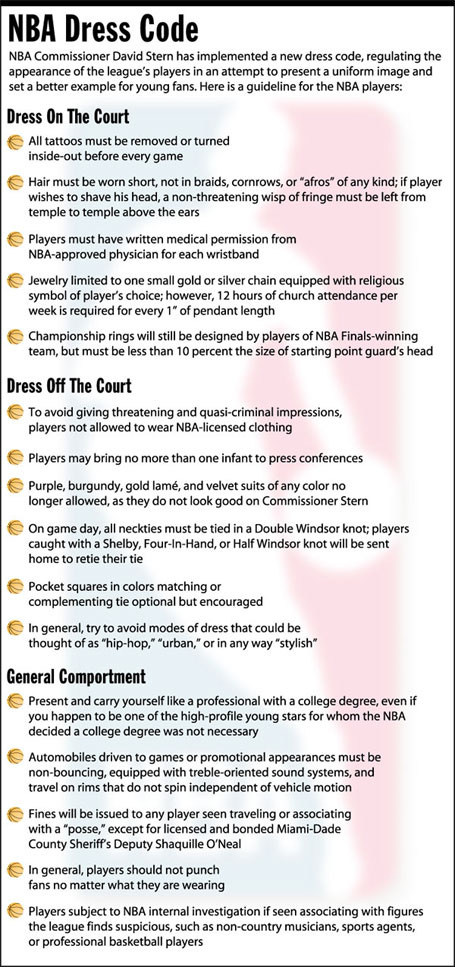 NBA Dress Code

NBA Commissioner David Stern has implemented a new dress code, regulating the appearance of the league's players in an attempt to present a uniform image and set a better example for young fans. Here is a guideline for the NBA players:

Dress On The Court

All tattoos must be removed or turned inside-out before every game

Hair must be worn short, not in braids, cornrows, or "afros" of any kind; if player wishes to shave his head, a non-threatening wisp of fringe must be left from temple to temple above the ears

Players must have written medical permission from NBA-approved physician for each wristband

Jewelry limited to one small gold or silver chain equipped with religious symbol of player's choice; however, 12 hours of church attendance per week is required for every 1" of pendant length

Championship rings will still be designed by players of NBA Finals-winning team, but must be less than 10 percent the size of starting point guard's head

Dress Off The Court

To avoid giving threatening and quasi-criminal impressions, players not allowed to wear NBA-licensed clothing

Players may bring no more than one infant to press conferences

Purple, burgundy, gold lamé, and velvet suits of any color no longer allowed, as they do not look good on Commissioner Stern

On game day, all neckties must be tied in a Double Windsor knot; players caught with a Shelby, Four-In-Hand, or Half Windsor knot will be sent home to retie their tie

Pocket squares in colors matching or complementing tie optional but encouraged

In general, try to avoid modes of dress that could be thought of as "hip-hop," "urban," or in any way "stylish"

General Comportment

Present and carry yourself like a professional with a college degree, even if you happen to be one of the high-profile young stars for whom the NBA decided a college degree was not necessary

Automobiles driven to games or promotional appearances must be non-bouncing, equipped with treble-oriented sound systems, and travel on rims that do not spin independent of vehicle motion

Fines will be issued to any player seen traveling or associating with a "posse," except for licensed and bonded Miami-Dade County Sheriff's Deputy Shaquille O'Neal

In general, players should not punch fans no matter what they are wearing

Players subject to NBA internal investigation if seen associating with figures the league finds suspicious, such as non-country musicians, sports agents, or professional basketball players